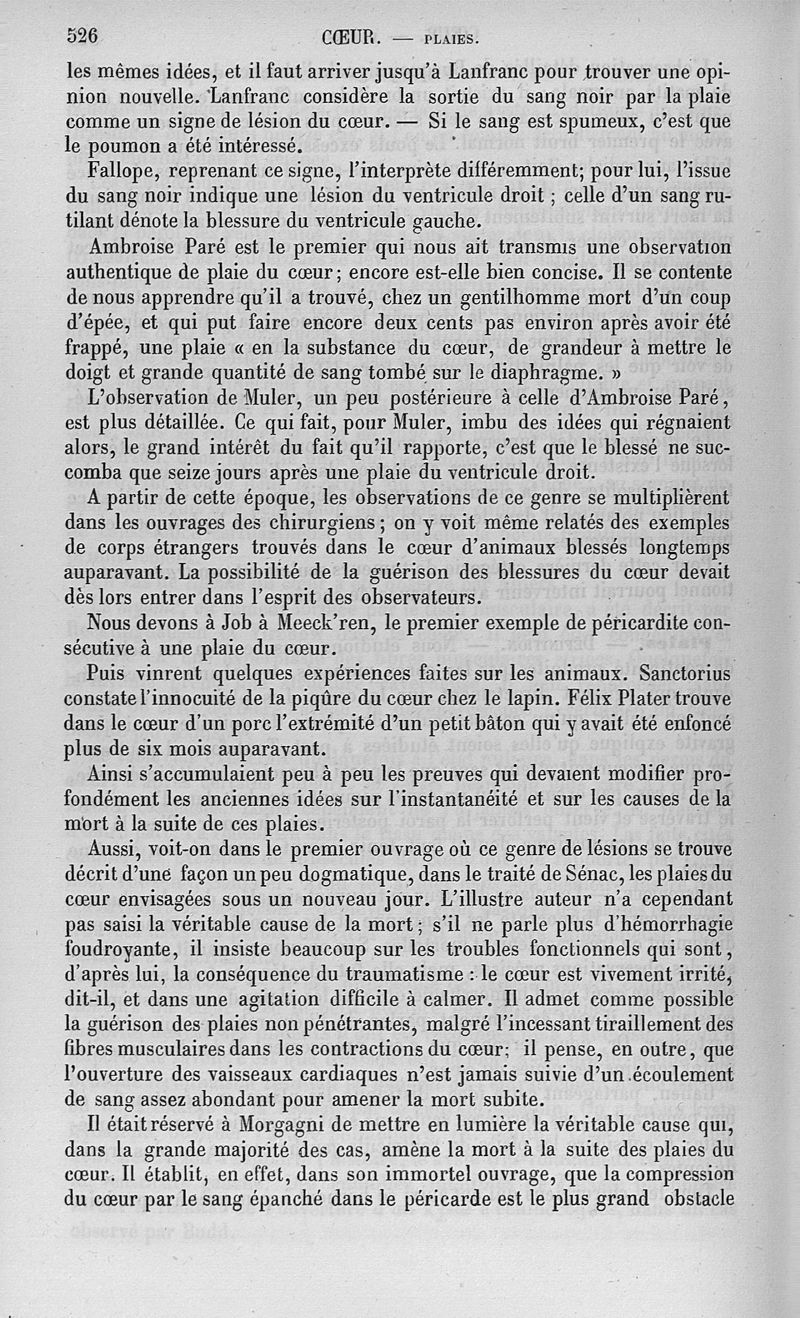 526 CŒUR. — PLAIES.

les mêmes idées, et il faut arriver jusqu'à Lanfranc pour trouver une opinion nouvelle. Lanfranc considère la sortie du sang noir par la plaie comme un signe de lésion du cœur. — Si le sang est spumeux, c'est que le poumon a été intéressé.

Fallope, reprenant ce signe, l'interprète différemment; pour lui, l'issue du sang noir indique une lésion du ventricule droit ; celle d'un sang rutilant dénote la blessure du ventricule gauche.

Ambroise Paré est le premier qui nous ait transmis une observation authentique de plaie du cœur; encore est-elle bien concise. Il se contente de nous apprendre qu'il a trouvé, chez un gentilhomme mort d'un coup d'épée, et qui put faire encore deux cents pas environ après avoir été frappé, une plaie « en la substance du cœur, de grandeur à mettre le doigt et grande quantité de sang tombé sur le diaphragme. »

L'observation de Muler, un peu postérieure à celle d'Ambroise Paré, est plus détaillée. Ce qui fait, pour Muler, imbu des idées qui régnaient alors, le grand intérêt du fait qu'il rapporte, c'est que le blessé ne succomba que seize jours après une plaie du ventricule droit.

A partir de cette époque, les observations de ce genre se multiplièrent dans les ouvrages des chirurgiens; on y voit même relatés des exemples de corps étrangers trouvés dans le cœur d'animaux blessés longtemps auparavant. La possibilité de la guérison des blessures du cœur devait dès lors entrer dans l'esprit des observateurs.

Nous devons à Job à Meeck'ren, le premier exemple de péricardite consécutive à une plaie du cœur.

Puis vinrent quelques expériences faites sur les animaux. Sanctorius constate l'innocuité de la piqûre du cœur chez le lapin. Félix Plater trouve dans le cœur d'un porc l'extrémité d'un petit bâton qui y avait été enfoncé plus de six mois auparavant.

Ainsi s'accumulaient peu à peu les preuves qui devaient modifier profondément les anciennes idées sur l'instantanéité et sur les causes de la mort à la suite de ces plaies.

Aussi, voit-on dans le premier ouvrage où ce genre de lésions se trouve décrit d'une façon un peu dogmatique, dans le traité de Sénac, les plaies du cœur envisagées sous un nouveau jour. L'illustre auteur n'a cependant pas saisi la véritable cause de la mort; s'il ne parle plus d'hémorrhagie foudroyante, il insiste beaucoup sur les troubles fonctionnels qui sont, d'après lui, la conséquence du traumatisme : le cœur est vivement irrité, dit-il, et dans une agitation difficile à calmer. Il admet comme possible la guérison des plaies non pénétrantes, malgré l'incessant tiraillement des fibres musculaires dans les contractions du cœur; il pense, en outre, que l'ouverture des vaisseaux cardiaques n'est jamais suivie d'un écoulement de sang assez abondant pour amener la mort subite.

Il était réservé à Morgagni de mettre en lumière la véritable cause qui, dans la grande majorité des cas, amène la mort à la suite des plaies du cœur. Il établit, en effet, dans son immortel ouvrage, que la compression du cœur par le sang épanché dans le péricarde est le plus grand obstacle